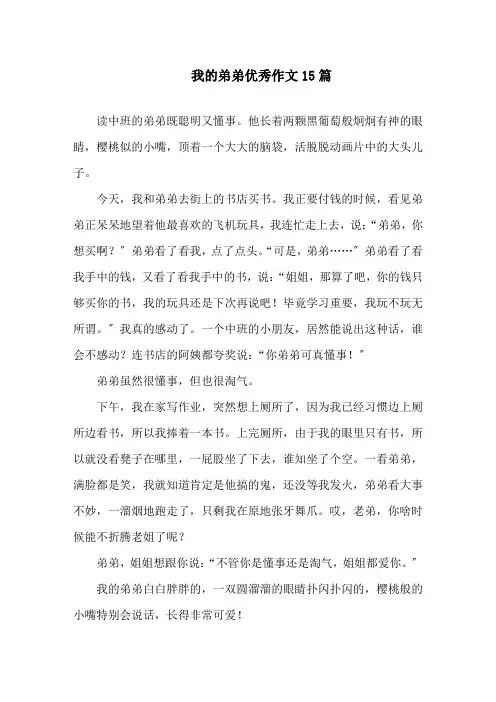 我的弟弟优秀作文15篇

读中班的弟弟既聪明又懂事。他长着两颗黑葡萄般炯炯有神的眼睛，樱桃似的小嘴，顶着一个大大的脑袋，活脱脱动画片中的大头儿子。

今天，我和弟弟去街上的书店买书。我正要付钱的时候，看见弟弟正呆呆地望着他最喜欢的飞机玩具，我连忙走上去，说：“弟弟，你想买啊？”弟弟看了看我，点了点头。“可是，弟弟……”弟弟看了看我手中的钱，又看了看我手中的书，说：“姐姐，那算了吧，你的钱只够买你的书，我的玩具还是下次再说吧！毕竟学习重要，我玩不玩无所谓。”我真的感动了。一个中班的小朋友，居然能说出这种话，谁会不感动？连书店的阿姨都夸奖说：“你弟弟可真懂事！”

弟弟虽然很懂事，但也很淘气。

下午，我在家写作业，突然想上厕所了，因为我已经习惯边上厕所边看书，所以我捧着一本书。上完厕所，由于我的眼里只有书，所以就没看凳子在哪里，一屁股坐了下去，谁知坐了个空。一看弟弟，满脸都是笑，我就知道肯定是他搞的鬼，还没等我发火，弟弟看大事不妙，一溜烟地跑走了，只剩我在原地张牙舞爪。哎，老弟，你啥时候能不折腾老姐了呢？

弟弟，姐姐想跟你说：“不管你是懂事还是淘气，姐姐都爱你。”

我的弟弟白白胖胖的，一双圆溜溜的眼睛扑闪扑闪的，樱桃般的小嘴特别会说话，长得非常可爱！